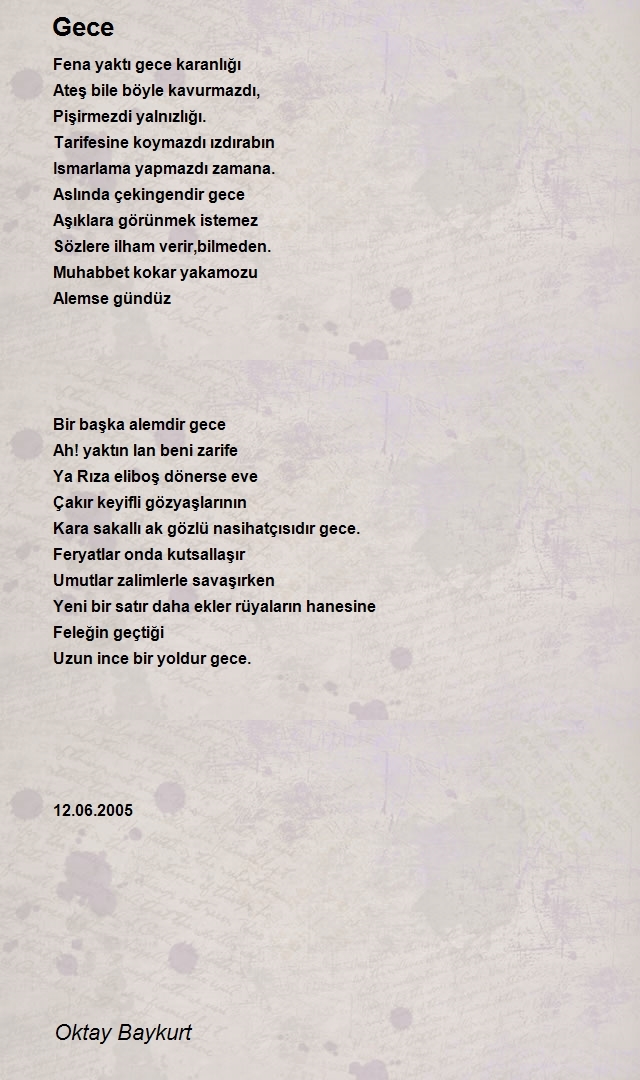 Gece

Fena yaktı gece karanlığı
Ateş bile böyle kavurmazdı,
Pişirmezdi yalnızlığı.
Tarifesine koymazdı ızdırabın
Ismarlama yapmazdı zamana.
Aslında çekingendir gece
Aşıklara görünmek istemez
Sözlere ilham verir,bilmeden.
Muhabbet kokar yakamozu
Alemse gündüz

Bir başka alemdir gece
Ah! yaktın lan beni zarife
Ya Rıza eliboş dönerse eve
Çakır keyifli gözyaşlarının
Kara sakallı ak gözlü nasihatçısıdır gece.
Feryatlar onda kutsallaşır
Umutlar zalimlerle savaşırken
Yeni bir satır daha ekler rüyaların hanesine
Feleğin geçtiği
Uzun ince bir yoldur gece.

12.06.2005

Oktay Baykurt